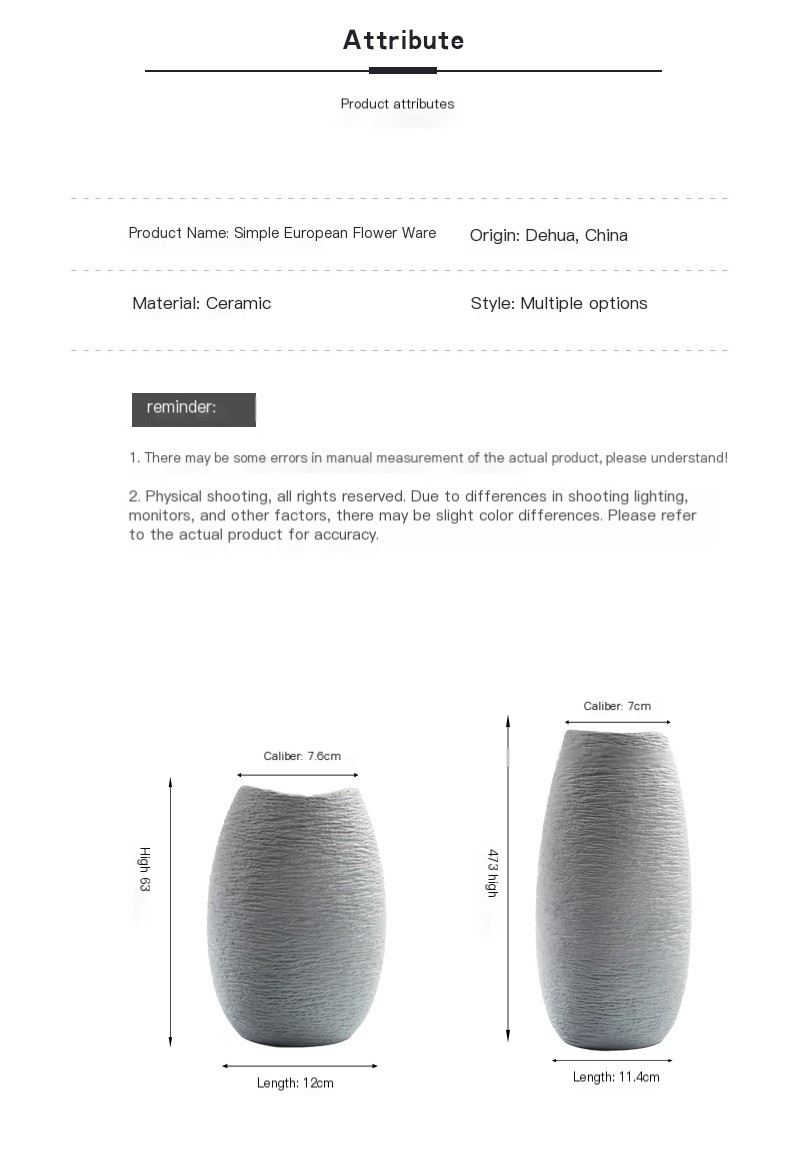 Attribute

Product attributes

Product Name: Simple European Flower Ware

Origin: Dehua, China

Material: Ceramic

Style: Multiple options

reminder:

1. There may be some errors in manual measurement of the actual product, please understand!

2. Physical shooting, all rights reserved. Due to differences in shooting lighting, monitors, and other factors, there may be slight color differences. Please refer to the actual product for accuracy.

Caliber: 7.6cm

High 63

Length: 12cm

Caliber: 7cm

473 high

Length: 11.4cm